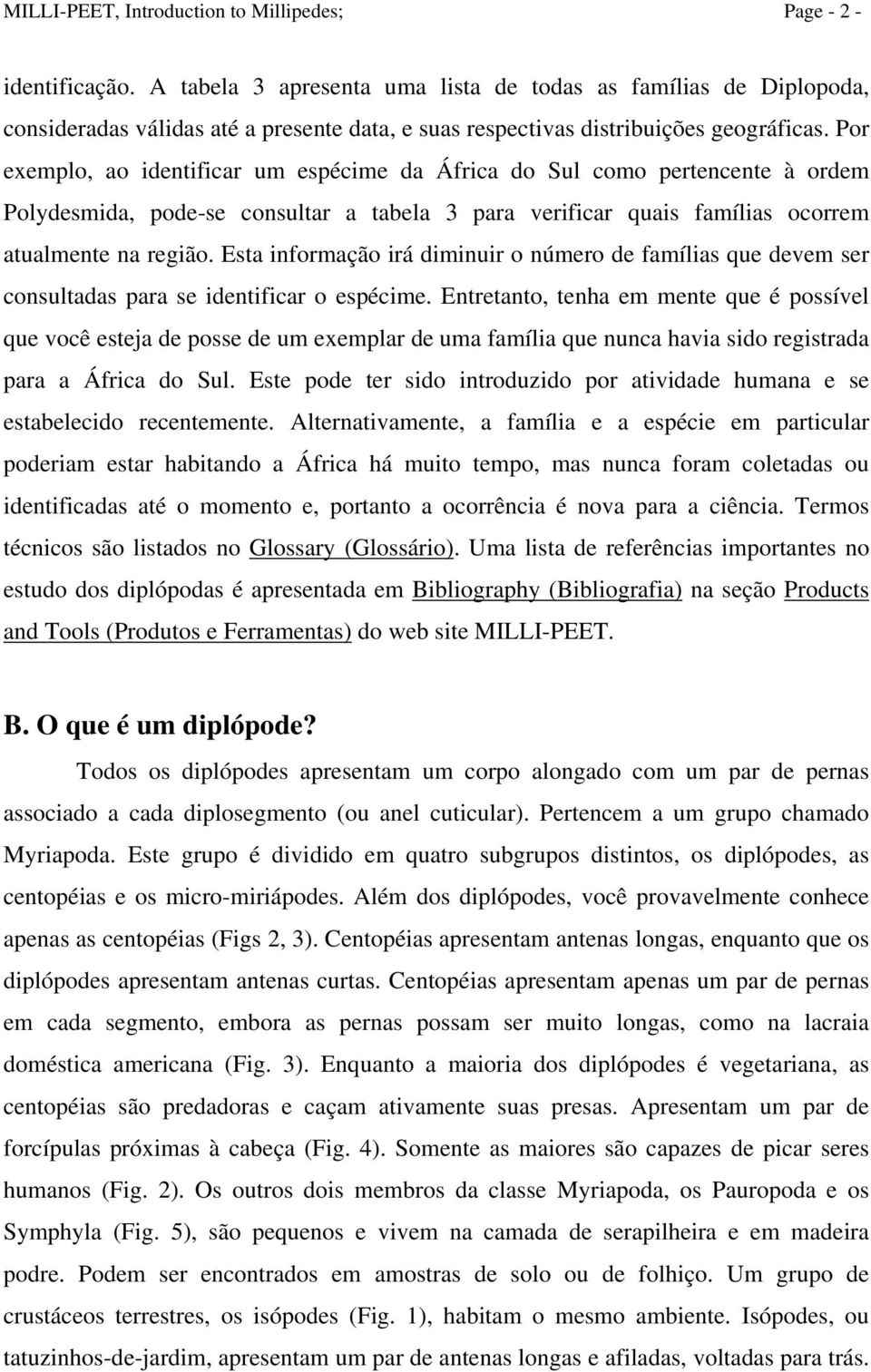 MILLI-PEET, Introduction to Millipedes; Page - 2 -

identificação. A tabela 3 apresenta uma lista de todas as famílias de Diplopoda, consideradas válidas até a presente data, e suas respectivas distribuições geográficas. Por exemplo, ao identificar um espécime da África do Sul como pertencente à ordem Polydesmida, pode-se consultar a tabela 3 para verificar quais famílias ocorrem atualmente na região. Esta informação irá diminuir o número de famílias que devem ser consultadas para se identificar o espécime. Entretanto, tenha em mente que é possível que você esteja de posse de um exemplar de uma família que nunca havia sido registrada para a África do Sul. Este pode ter sido introduzido por atividade humana e se estabelecido recentemente. Alternativamente, a família e a espécie em particular poderiam estar habitando a África há muito tempo, mas nunca foram coletadas ou identificadas até o momento e, portanto a ocorrência é nova para a ciência. Termos técnicos são listados no Glossary (Glossário). Uma lista de referências importantes no estudo dos diplópodas é apresentada em Bibliography (Bibliografia) na seção Products and Tools (Produtos e Ferramentas) do web site MILLI-PEET.

B. O que é um diplópode?

Todos os diplópodes apresentam um corpo alongado com um par de pernas associado a cada diplosegmento (ou anel cuticular). Pertencem a um grupo chamado Myriapoda. Este grupo é dividido em quatro subgrupos distintos, os diplópodes, as centopéias e os micro-miriápodes. Além dos diplópodes, você provavelmente conhece apenas as centopéias (Figs 2, 3). Centopéias apresentam antenas longas, enquanto que os diplópodes apresentam antenas curtas. Centopéias apresentam apenas um par de pernas em cada segmento, embora as pernas possam ser muito longas, como na lacraia doméstica americana (Fig. 3). Enquanto a maioria dos diplópodes é vegetariana, as centopéias são predadoras e caçam ativamente suas presas. Apresentam um par de forcípulas próximas à cabeça (Fig. 4). Somente as maiores são capazes de picar seres humanos (Fig. 2). Os outros dois membros da classe Myriapoda, os Pauropoda e os Symphyla (Fig. 5), são pequenos e vivem na camada de serapilheira e em madeira podre. Podem ser encontrados em amostras de solo ou de folhiço. Um grupo de crustáceos terrestres, os isópodes (Fig. 1), habitam o mesmo ambiente. Isópodes, ou tatuzinhos-de-jardim, apresentam um par de antenas longas e afiladas, voltadas para trás.